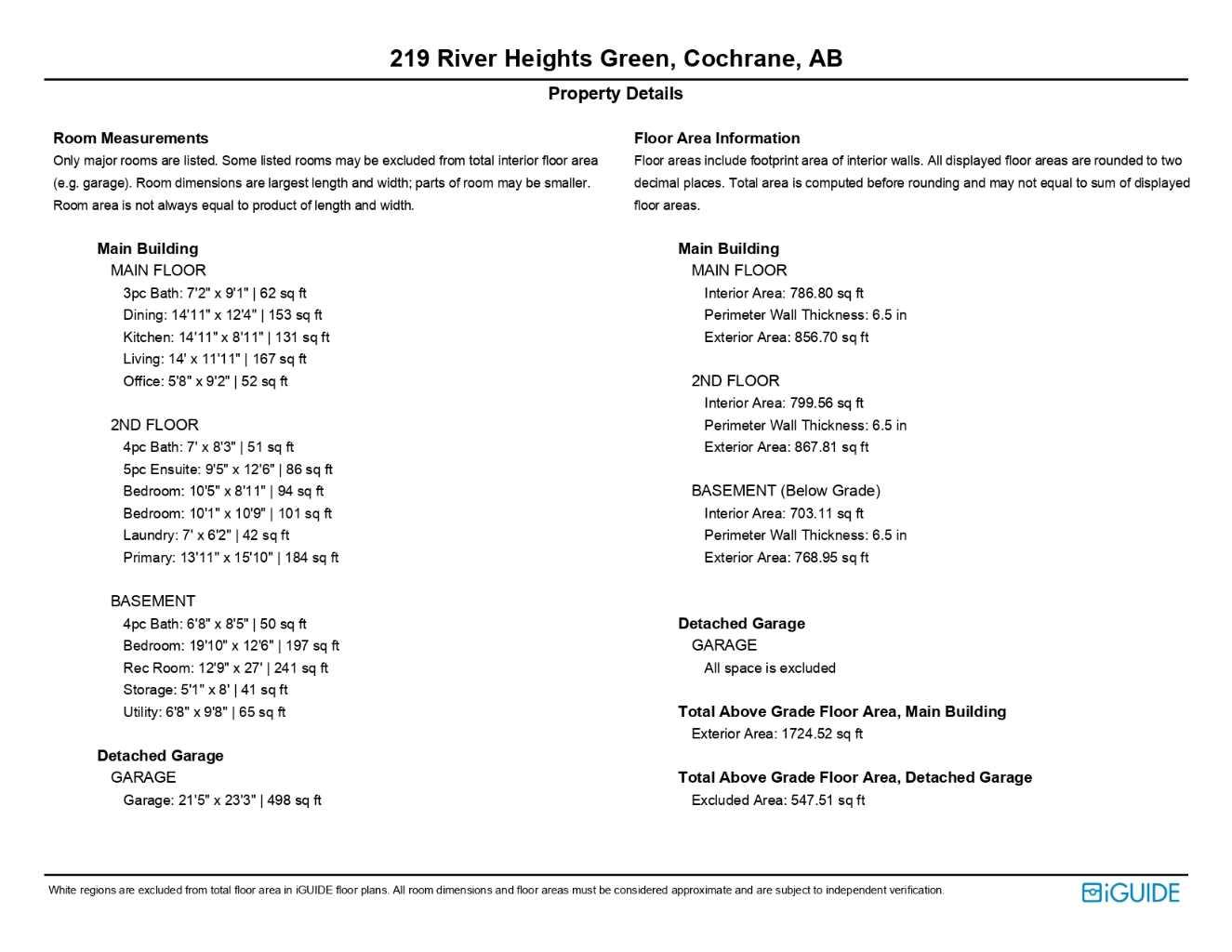 219 River Heights Green, Cochrane, AB

Property Details

Room Measurements

Only major rooms are listed. Some listed rooms may be excluded from total interior floor area (e.g. garage). Room dimensions are largest length and width; parts of room may be smaller. Room area is not always equal to product of length and width.

Main Building

MAIN FLOOR

3pc Bath: 7'2" x 9'1" | 62 sq ft

Dining: 14'11" x 12'4" | 153 sq ft

Kitchen: 14'11" x 8'11" | 131 sq ft

Living: 14' x 11'11" | 167 sq ft

Office: 5'8" x 9'2" | 52 sq ft

2ND FLOOR

4pc Bath: 7' x 8'3" | 51 sq ft

5pc Ensuite: 9'5" x 12'6" | 86 sq ft

Bedroom: 10'5" x 8'11" | 94 sq ft

Bedroom: 10'1" x 10'9" | 101 sq ft

Laundry: 7' x 6'2" | 42 sq ft

Primary: 13'11" x 15'10" | 184 sq ft

BASEMENT

4pc Bath: 6'8" x 8'5" | 50 sq ft

Bedroom: 19'10" x 12'6" | 197 sq ft

Rec Room: 12'9" x 27' | 241 sq ft

Storage: 5'1" x 8' | 41 sq ft

Utility: 6'8" x 9'8" | 65 sq ft

Detached Garage

GARAGE

Garage: 21'5" x 23'3" | 498 sq ft

Floor Area Information

Floor areas include footprint area of interior walls. All displayed floor areas are rounded to two decimal places. Total area is computed before rounding and may not equal to sum of displayed floor areas.

Main Building

MAIN FLOOR

Interior Area: 786.80 sq ft

Perimeter Wall Thickness: 6.5 in

Exterior Area: 856.70 sq ft

2ND FLOOR

Interior Area: 799.56 sq ft

Perimeter Wall Thickness: 6.5 in

Exterior Area: 867.81 sq ft

BASEMENT (Below Grade)

Interior Area: 703.11 sq ft

Perimeter Wall Thickness: 6.5 in

Exterior Area: 768.95 sq ft

Detached Garage

GARAGE

All space is excluded

Total Above Grade Floor Area, Main Building

Exterior Area: 1724.52 sq ft

Total Above Grade Floor Area, Detached Garage

Excluded Area: 547.51 sq ft

White regions are excluded from total floor area in iGUIDE floor plans. All room dimensions and floor areas must be considered approximate and are subject to independent verification.

iGUIDE